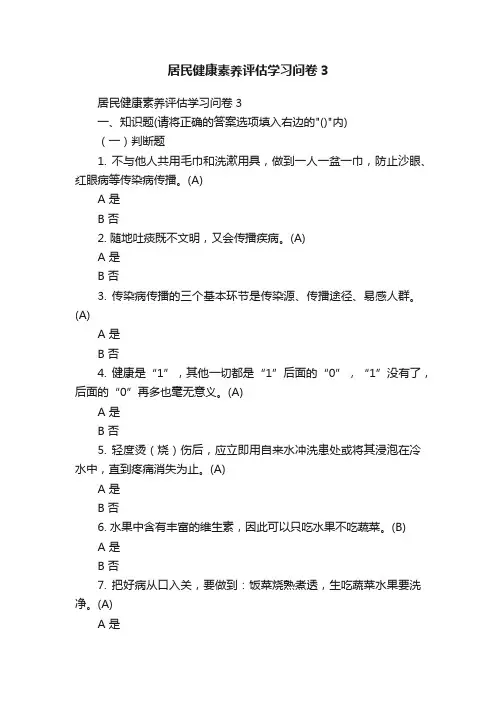 居民健康素养评估学习问卷 3

居民健康素养评估学习问卷 3

一、知识题(请将正确的答案选项填入右边的"()"内)

（一）判断题

1. 不与他人共用毛巾和洗漱用具，做到一人一盆一巾，防止沙眼、红眼病等传染病传播。(A)

A 是

B 否

2. 随地吐痰既不文明，又会传播疾病。(A)

A 是

B 否

3. 传染病传播的三个基本环节是传染源、传播途径、易感人群。(A)

A 是

B 否

4. 健康是“1”，其他一切都是“1”后面的“0”，“1”没有了，后面的“0”再多也毫无意义。(A)

A 是

B 否

5. 轻度烫（烧）伤后，应立即用自来水冲洗患处或将其浸泡在冷水中，直到疼痛消失为止。(A)

A 是

B 否

6. 水果中含有丰富的维生素，因此可以只吃水果不吃蔬菜。(B)

A 是

B 否

7. 把好病从口入关，要做到：饭菜烧熟煮透，生吃蔬菜水果要洗净。(A)

A 是